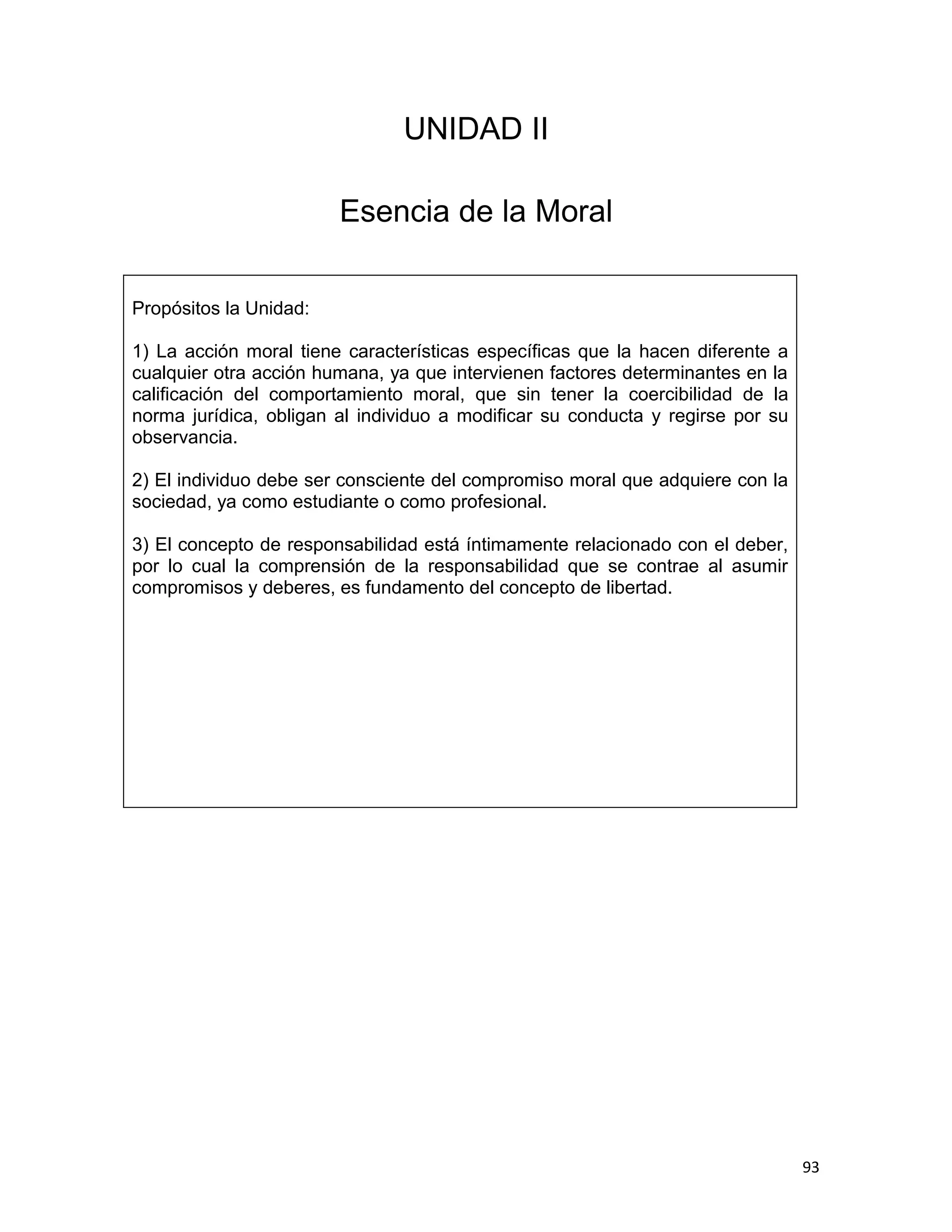 UNIDAD II

Esencia de la Moral

Propósitos la Unidad:

1) La acción moral tiene características específicas que la hacen diferente a cualquier otra acción humana, ya que intervienen factores determinantes en la calificación del comportamiento moral, que sin tener la coercibilidad de la norma jurídica, obligan al individuo a modificar su conducta y regirse por su observancia.

2) El individuo debe ser consciente del compromiso moral que adquiere con la sociedad, ya como estudiante o como profesional.

3) El concepto de responsabilidad está íntimamente relacionado con el deber, por lo cual la comprensión de la responsabilidad que se contrae al asumir compromisos y deberes, es fundamento del concepto de libertad.

93